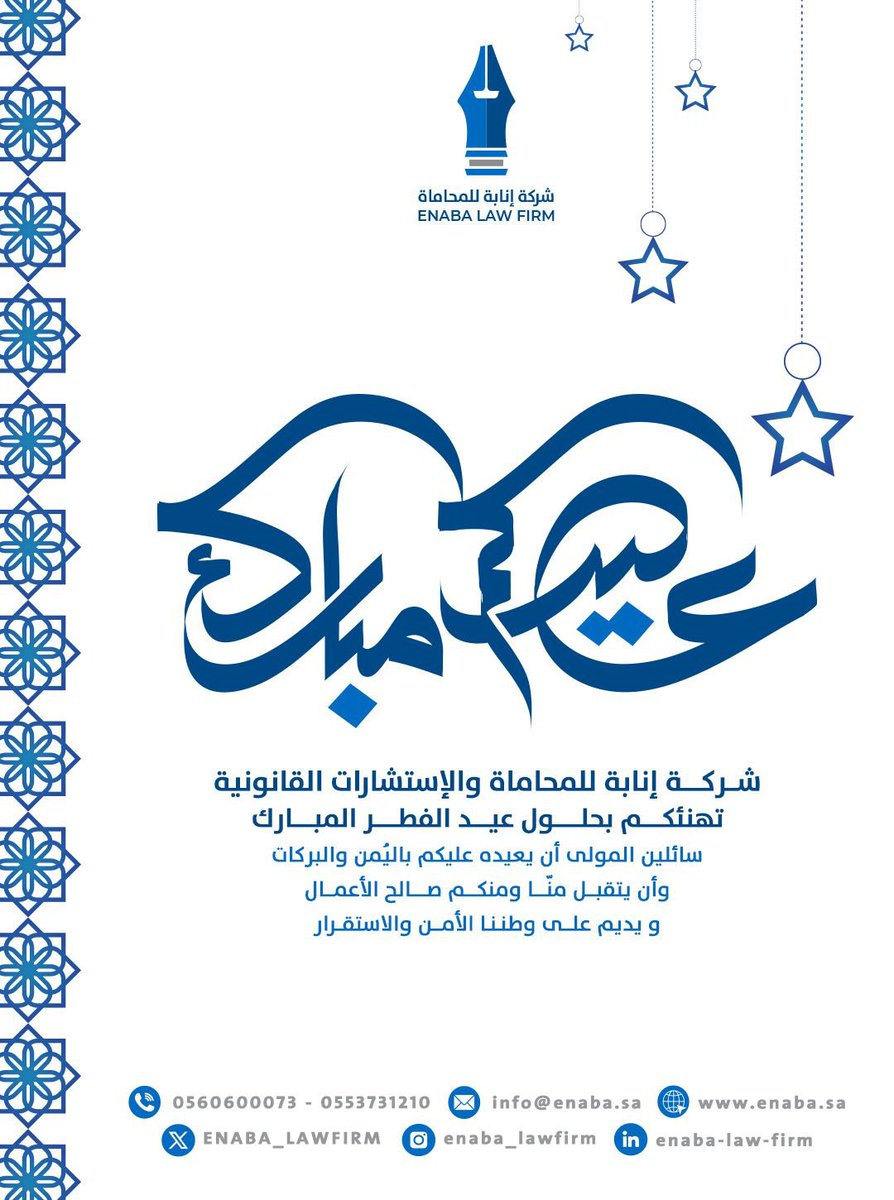 شركة إنابة للمحاماة
ENABA LAW FIRM

عيدكم مبارك

شركة إنابة للمحاماة والإستشارات القانونية
تهنئكم بحلول عيد الفطر المبارك
سائلين المولى أن يعيده عليكم باليُمن والبركات
وأن يتقبل منّا ومنكم صالح الأعمال
و يديم على وطننا الأمن والاستقرار

0560600073 - 0553731210
info@enaba.sa
www.enaba.sa
ENABA_LAWFIRM
enaba_lawfirm
enaba-law-firm